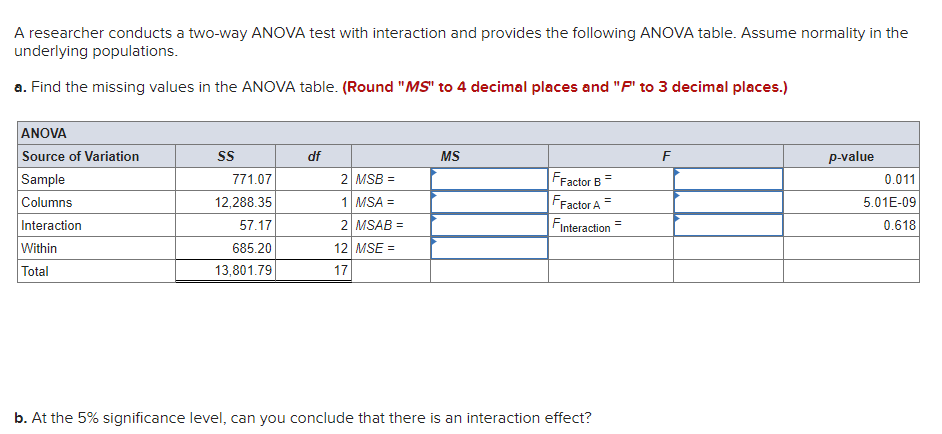 A researcher conducts a two-way ANOVA test with interaction and provides the following ANOVA table. Assume normality in the underlying populations.

a. Find the missing values in the ANOVA table. (Round "MS" to 4 decimal places and "F" to 3 decimal places.)

| ANOVA | | | | | | | |
|---|---|---|---|---|---|---|---|
| Source of Variation | SS | df | | MS | | F | p-value |
| Sample | 771.07 | 2 | MSB = | | $F_{\text{Factor B}}$ = | | 0.011 |
| Columns | 12,288.35 | 1 | MSA = | | $F_{\text{Factor A}}$ = | | 5.01E-09 |
| Interaction | 57.17 | 2 | MSAB = | | $F_{\text{Interaction}}$ = | | 0.618 |
| Within | 685.20 | 12 | MSE = | | | | |
| Total | 13,801.79 | 17 | | | | | |

b. At the 5% significance level, can you conclude that there is an interaction effect?